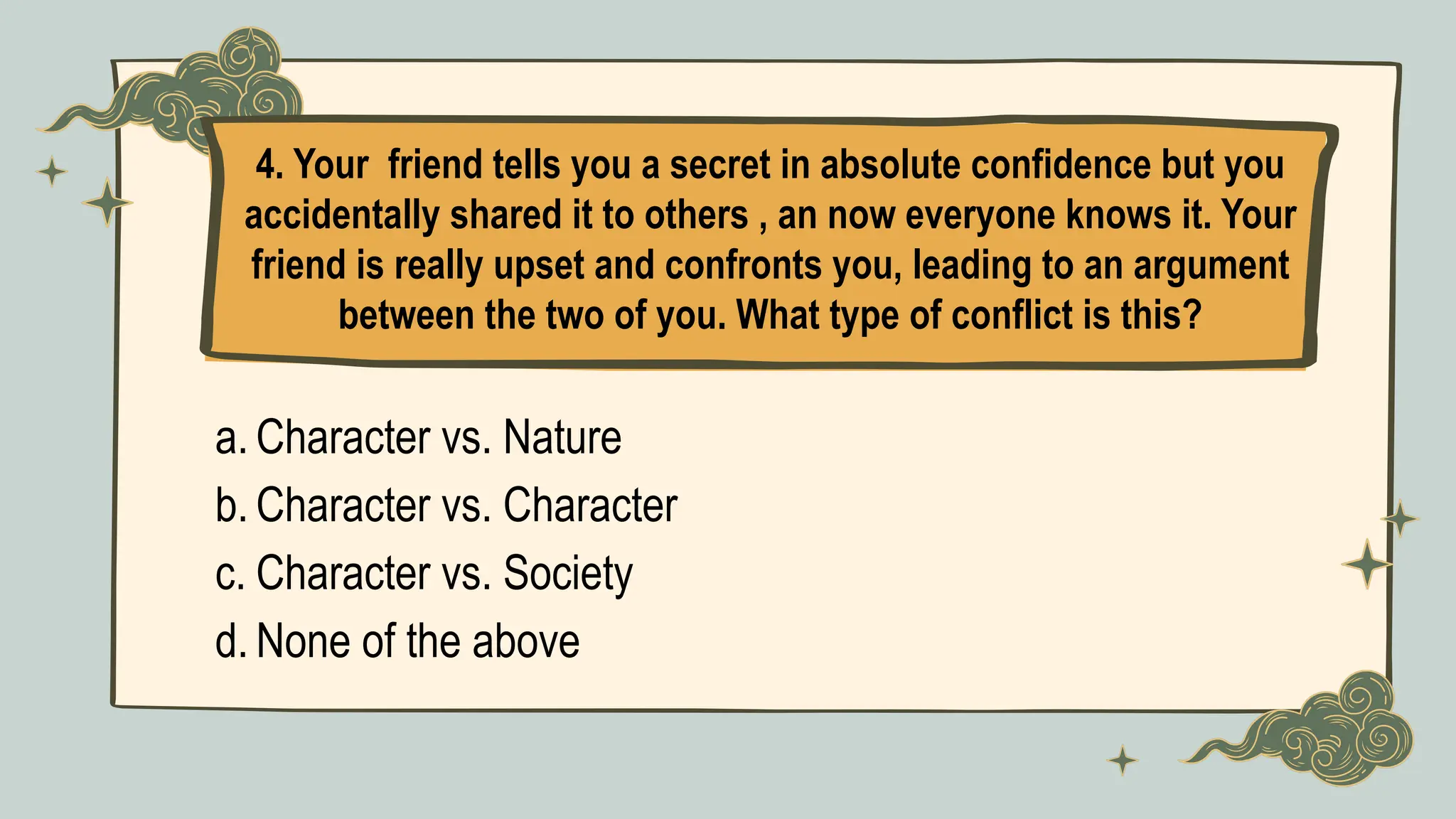 4. Your friend tells you a secret in absolute confidence but you accidentally shared it to others , an now everyone knows it. Your friend is really upset and confronts you, leading to an argument between the two of you. What type of conflict is this?

a. Character vs. Nature
b. Character vs. Character
c. Character vs. Society
d. None of the above